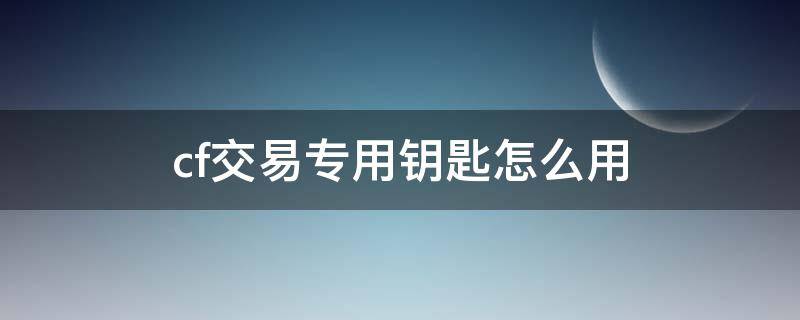 cf交易专用钥匙怎么用